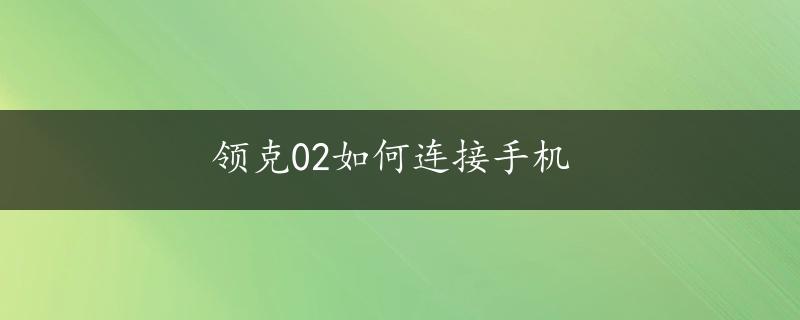 领克02如何连接手机